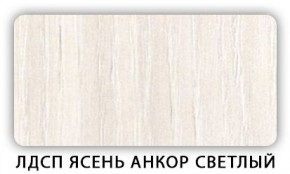 ЛДСП ЯСЕНЬ АНКОР СВЕТЛЫЙ